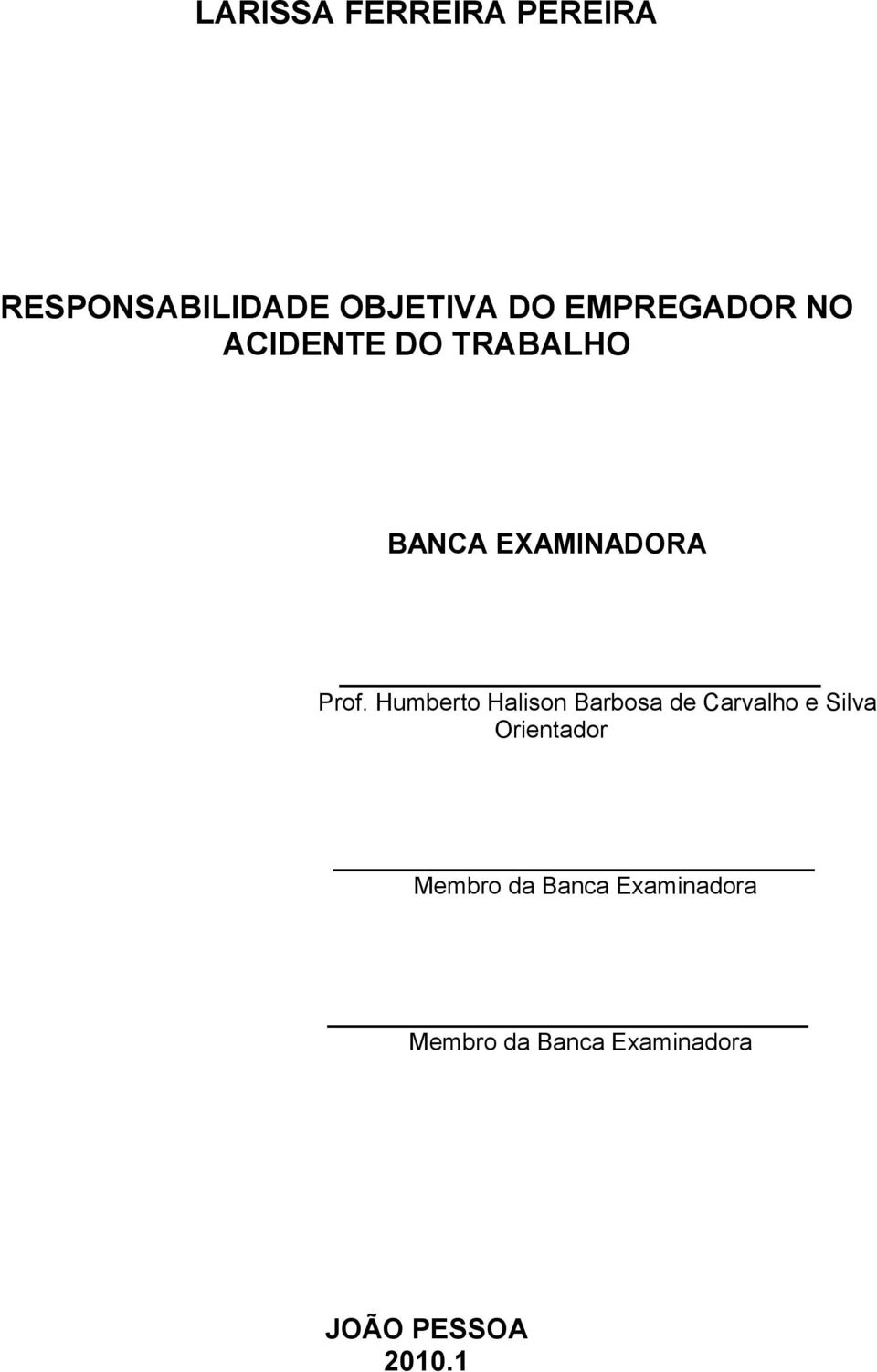 LARISSA FERREIRA PEREIRA

RESPONSABILIDADE OBJETIVA DO EMPREGADOR NO ACIDENTE DO TRABALHO

BANCA EXAMINADORA

Prof. Humberto Halison Barbosa de Carvalho e Silva
Orientador

Membro da Banca Examinadora

Membro da Banca Examinadora

JOÃO PESSOA
2010.1